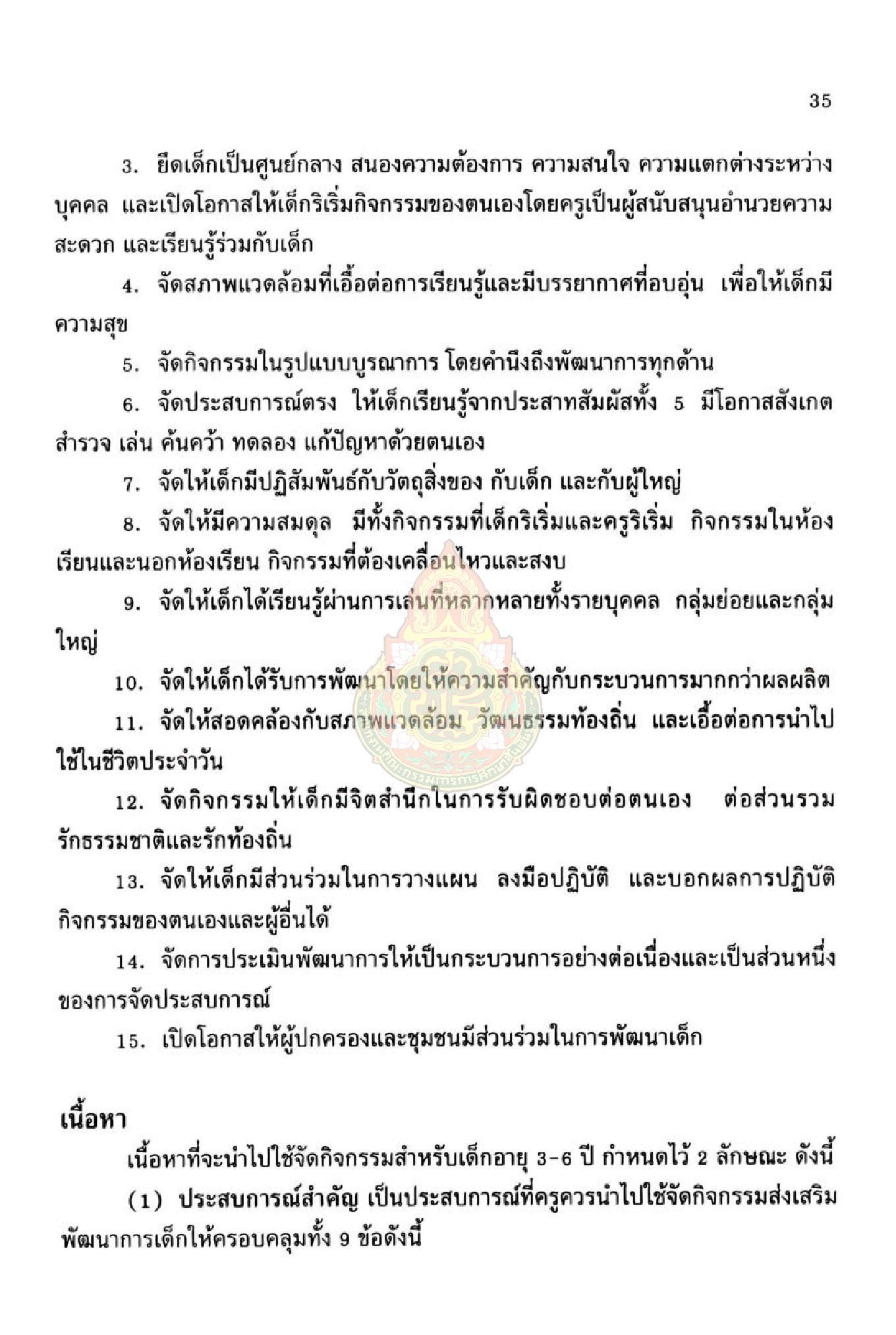 35

3. ยึดเด็กเป็นศูนย์กลาง สนองความต้องการ ความสนใจ ความแตกต่างระหว่างบุคคล และเปิดโอกาสให้เด็กริเริ่มกิจกรรมของตนเองโดยครูเป็นผู้สนับสนุนอำนวยความสะดวก และเรียนรู้ร่วมกับเด็ก

4. จัดสภาพแวดล้อมที่เอื้อต่อการเรียนรู้และมีบรรยากาศที่อบอุ่น เพื่อให้เด็กมีความสุข

5. จัดกิจกรรมในรูปแบบบูรณาการ โดยคำนึงถึงพัฒนาการทุกด้าน

6. จัดประสบการณ์ตรง ให้เด็กเรียนรู้จากประสาทสัมผัสทั้ง 5 มีโอกาสสังเกต สำรวจ เล่น ค้นคว้า ทดลอง แก้ปัญหาด้วยตนเอง

7. จัดให้เด็กมีปฏิสัมพันธ์กับวัตถุสิ่งของ กับเด็ก และกับผู้ใหญ่

8. จัดให้มีความสมดุล มีทั้งกิจกรรมที่เด็กริเริ่มและครูริเริ่ม กิจกรรมในห้องเรียนและนอกห้องเรียน กิจกรรมที่ต้องเคลื่อนไหวและสงบ

9. จัดให้เด็กได้เรียนรู้ผ่านการเล่นที่หลากหลายทั้งรายบุคคล กลุ่มย่อยและกลุ่มใหญ่

10. จัดให้เด็กได้รับการพัฒนาโดยให้ความสำคัญกับกระบวนการมากกว่าผลผลิต

11. จัดให้สอดคล้องกับสภาพแวดล้อม วัฒนธรรมท้องถิ่น และเอื้อต่อการนำไปใช้ในชีวิตประจำวัน

12. จัดกิจกรรมให้เด็กมีจิตสำนึกในการรับผิดชอบต่อตนเอง ต่อส่วนรวม รักธรรมชาติและรักท้องถิ่น

13. จัดให้เด็กมีส่วนร่วมในการวางแผน ลงมือปฏิบัติ และบอกผลการปฏิบัติกิจกรรมของตนเองและผู้อื่นได้

14. จัดการประเมินพัฒนาการให้เป็นกระบวนการอย่างต่อเนื่องและเป็นส่วนหนึ่งของการจัดประสบการณ์

15. เปิดโอกาสให้ผู้ปกครองและชุมชนมีส่วนร่วมในการพัฒนาเด็ก

เนื้อหา

เนื้อหาที่จะนำไปใช้จัดกิจกรรมสำหรับเด็กอายุ 3-6 ปี กำหนดไว้ 2 ลักษณะ ดังนี้

(1) ประสบการณ์สำคัญ เป็นประสบการณ์ที่ครูควรนำไปใช้จัดกิจกรรมส่งเสริมพัฒนาการเด็กให้ครอบคลุมทั้ง 9 ข้อดังนี้